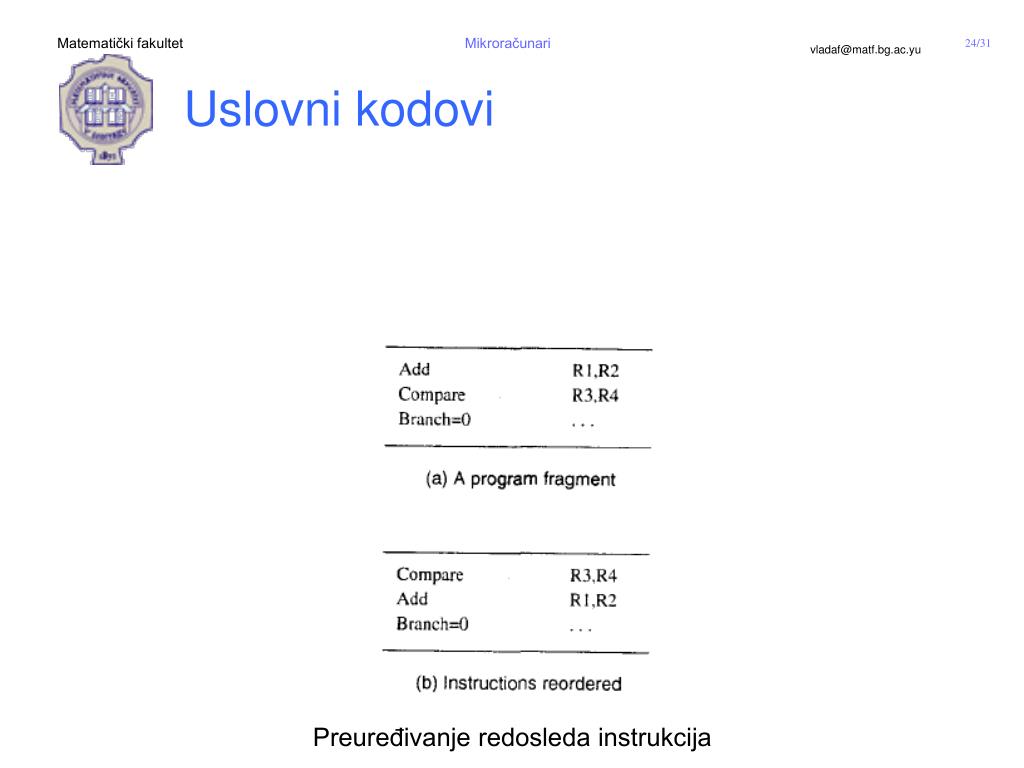 Matematički fakultet

Mikroračunari

vladaf@matf.bg.ac.yu

24/31

Uslovni kodovi

| Add | R1,R2 |
|---|---|
| Compare | R3,R4 |
| Branch=0 | . . . |

(a) A program fragment

| Compare | R3,R4 |
|---|---|
| Add | R1,R2 |
| Branch=0 | . . . |

(b) Instructions reordered

Preuređivanje redosleda instrukcija